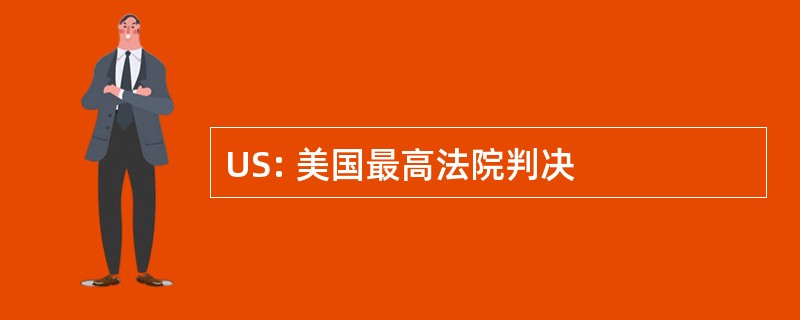 US: 美国最高法院判决